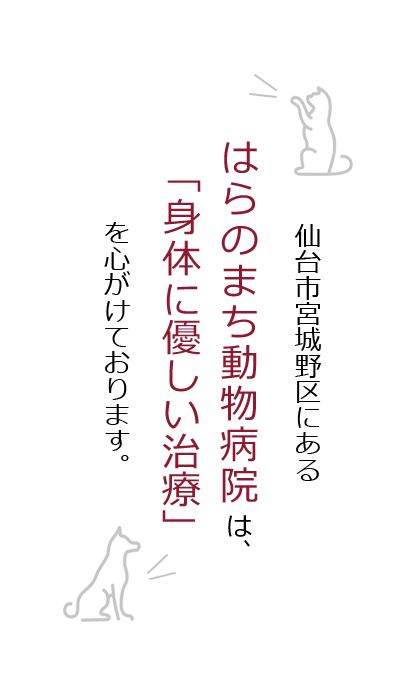 仙台市宮城野区にある

はらのまち動物病院は、
「身体に優しい治療」

を心がけております。